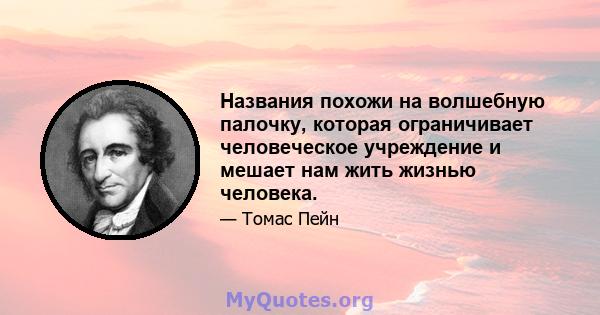 Названия похожи на волшебную палочку, которая ограничивает человеческое учреждение и мешает нам жить жизнью человека.

— Томас Пейн

MyQuotes.org